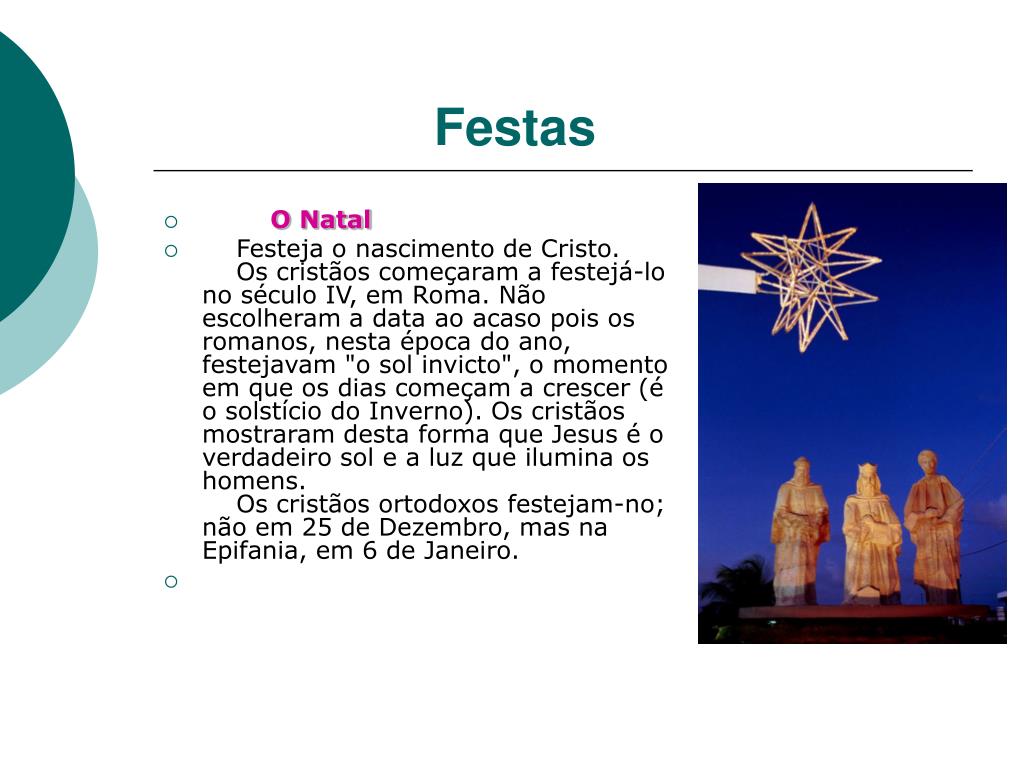 Festas

O Natal

Festeja o nascimento de Cristo.

Os cristãos começaram a festejá-lo no século IV, em Roma. Não escolheram a data ao acaso pois os romanos, nesta época do ano, festejavam "o sol invicto", o momento em que os dias começam a crescer (é o solstício do Inverno). Os cristãos mostraram desta forma que Jesus é o verdadeiro sol e a luz que ilumina os homens.

Os cristãos ortodoxos festejam-no; não em 25 de Dezembro, mas na Epifania, em 6 de Janeiro.